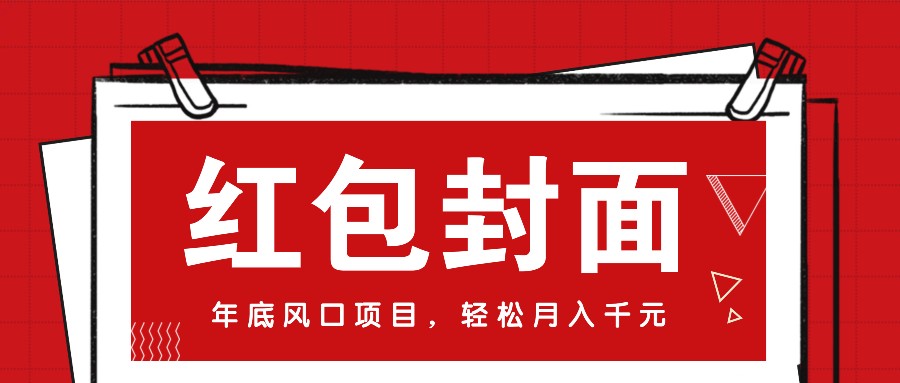 红包封面

年底风口项目，轻松月入千元